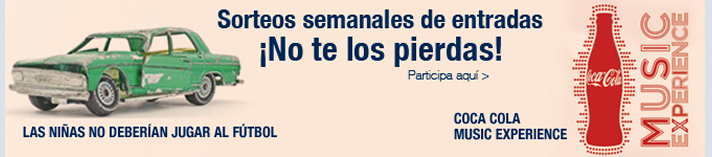 Sorteos semanales de entradas
¡No te los pierdas!

Participa aquí >

LAS NIÑAS NO DEBERÍAN JUGAR AL FÚTBOL

COCA COLA
MUSIC EXPERIENCE

Coca-Cola

MUSIC
EXPERIENCE